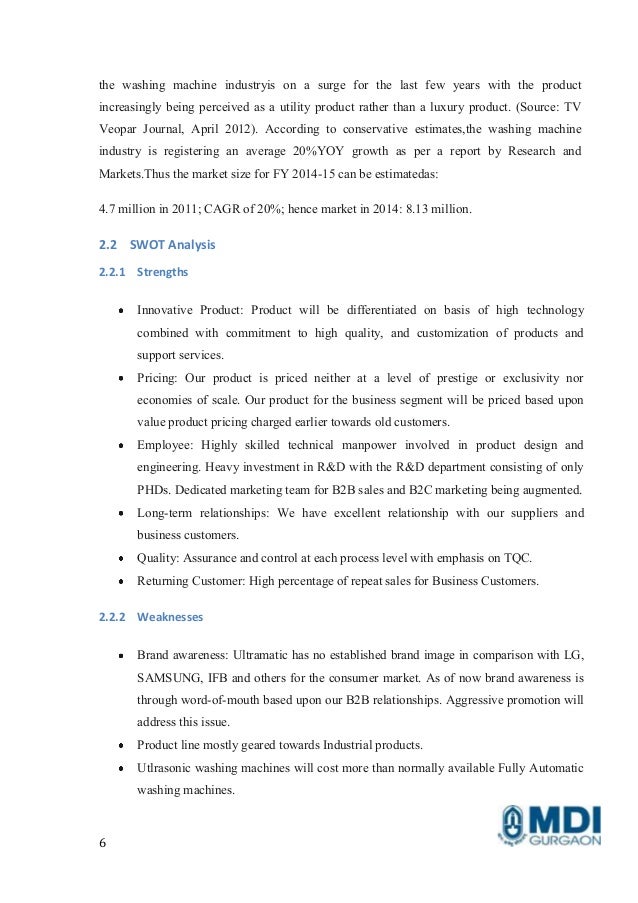 the washing machine industryis on a surge for the last few years with the product increasingly being perceived as a utility product rather than a luxury product. (Source: TV Veopar Journal, April 2012). According to conservative estimates,the washing machine industry is registering an average 20%YOY growth as per a report by Research and Markets.Thus the market size for FY 2014-15 can be estimatedas:

4.7 million in 2011; CAGR of 20%; hence market in 2014: 8.13 million.

2.2 SWOT Analysis

2.2.1 Strengths

• Innovative Product: Product will be differentiated on basis of high technology combined with commitment to high quality, and customization of products and support services.
• Pricing: Our product is priced neither at a level of prestige or exclusivity nor economies of scale. Our product for the business segment will be priced based upon value product pricing charged earlier towards old customers.
• Employee: Highly skilled technical manpower involved in product design and engineering. Heavy investment in R&D with the R&D department consisting of only PHDs. Dedicated marketing team for B2B sales and B2C marketing being augmented.
• Long-term relationships: We have excellent relationship with our suppliers and business customers.
• Quality: Assurance and control at each process level with emphasis on TQC.
• Returning Customer: High percentage of repeat sales for Business Customers.

2.2.2 Weaknesses

• Brand awareness: Ultramatic has no established brand image in comparison with LG, SAMSUNG, IFB and others for the consumer market. As of now brand awareness is through word-of-mouth based upon our B2B relationships. Aggressive promotion will address this issue.
• Product line mostly geared towards Industrial products.
• Utlrasonic washing machines will cost more than normally available Fully Automatic washing machines.

6

MDI GURGAON